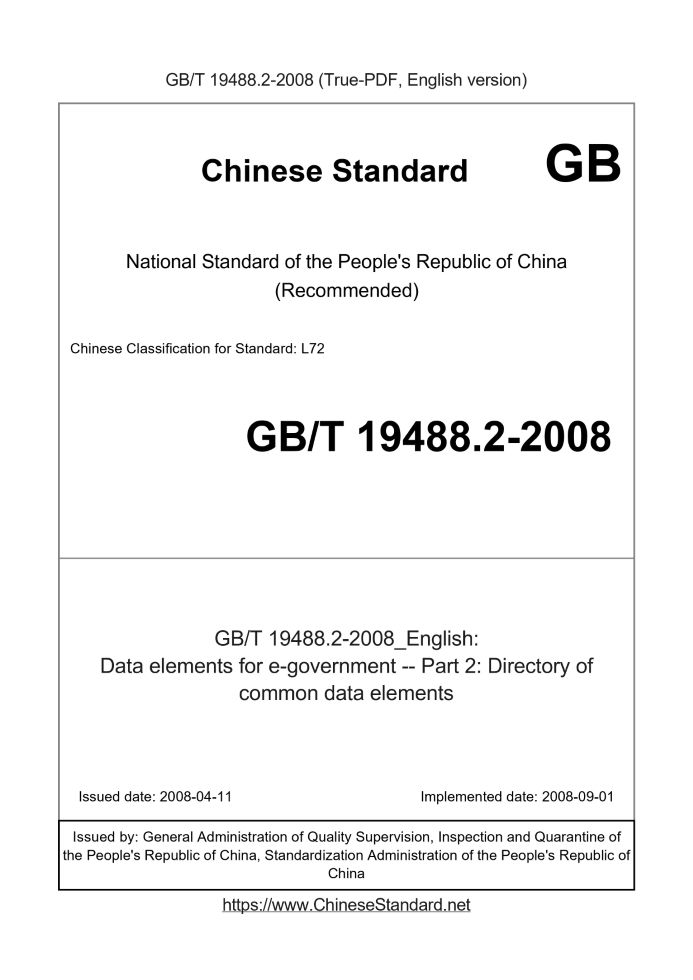 GB/T 19488.2-2008 (True-PDF, English version)

Chinese Standard GB

National Standard of the People's Republic of China (Recommended)

Chinese Classification for Standard: L72

GB/T 19488.2-2008

GB/T 19488.2-2008_English: Data elements for e-government -- Part 2: Directory of common data elements

Issued date: 2008-04-11

Implemented date: 2008-09-01

Issued by: General Administration of Quality Supervision, Inspection and Quarantine of the People's Republic of China, Standardization Administration of the People's Republic of China

https://www.ChineseStandard.net